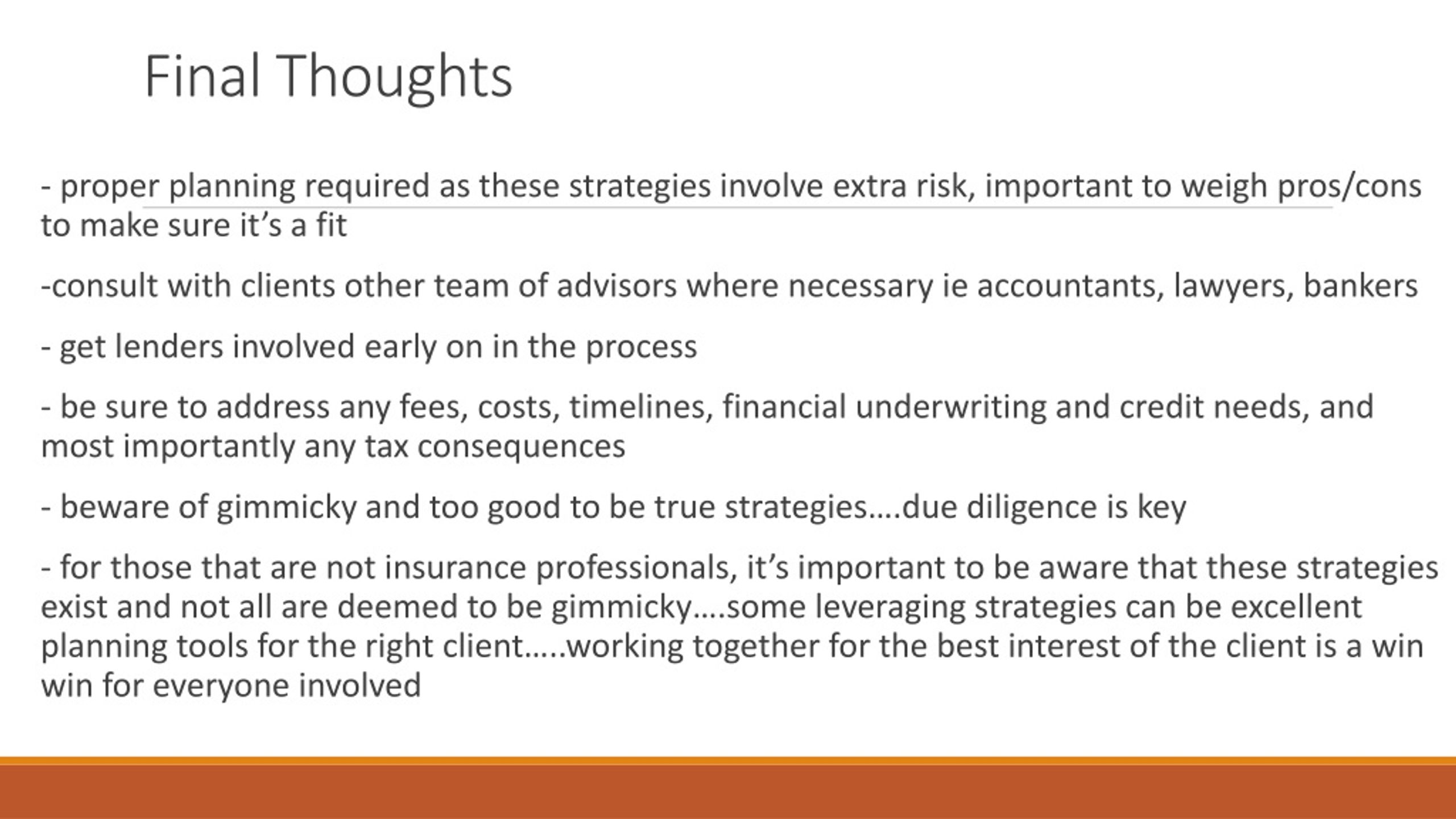 Final Thoughts

- proper planning required as these strategies involve extra risk, important to weigh pros/cons to make sure it’s a fit

-consult with clients other team of advisors where necessary ie accountants, lawyers, bankers

- get lenders involved early on in the process

- be sure to address any fees, costs, timelines, financial underwriting and credit needs, and most importantly any tax consequences

- beware of gimmicky and too good to be true strategies….due diligence is key

- for those that are not insurance professionals, it’s important to be aware that these strategies exist and not all are deemed to be gimmicky….some leveraging strategies can be excellent planning tools for the right client…..working together for the best interest of the client is a win win for everyone involved